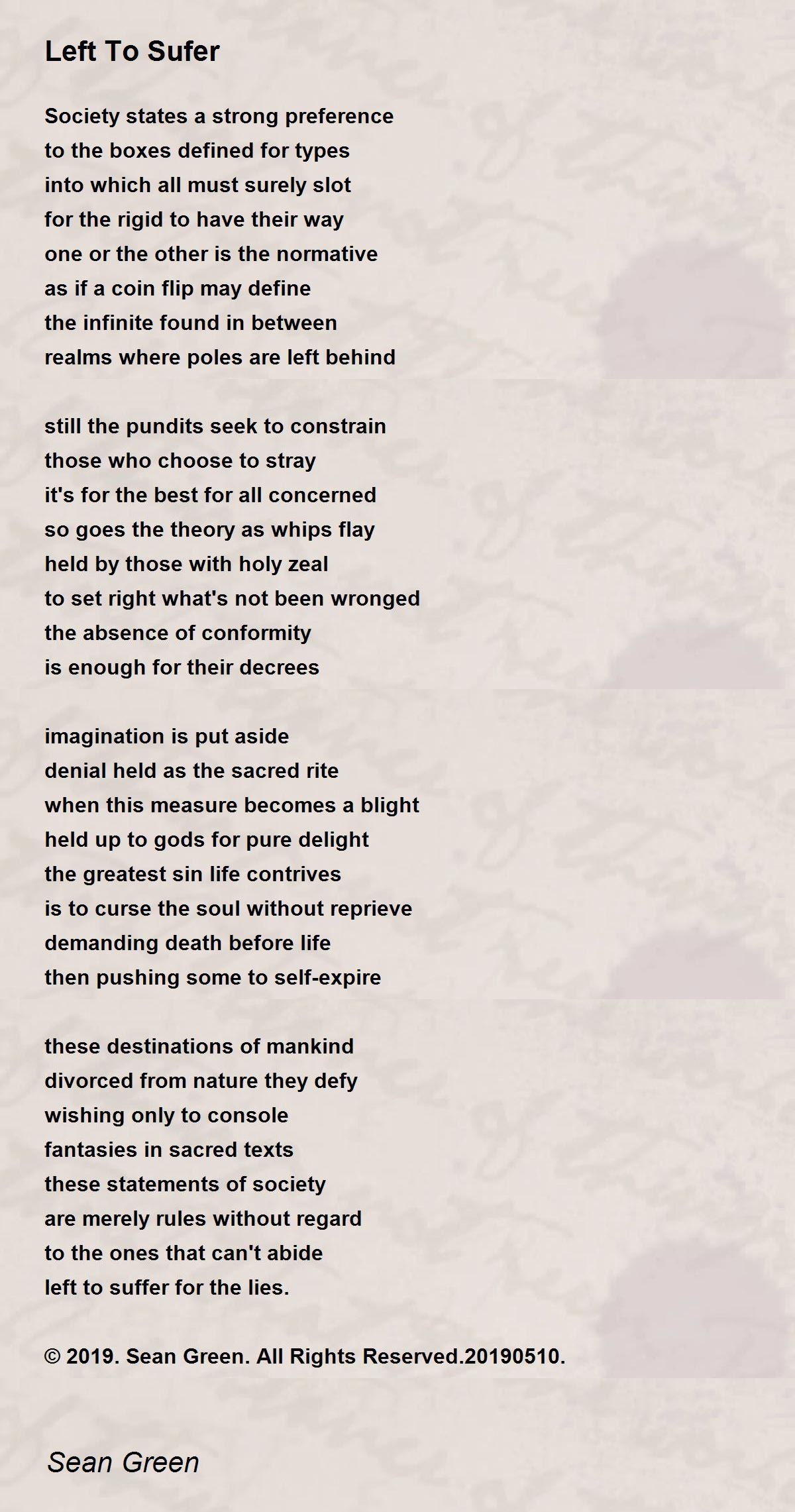 Left To Sufer

Society states a strong preference
to the boxes defined for types
into which all must surely slot
for the rigid to have their way
one or the other is the normative
as if a coin flip may define
the infinite found in between
realms where poles are left behind

still the pundits seek to constrain
those who choose to stray
it's for the best for all concerned
so goes the theory as whips flay
held by those with holy zeal
to set right what's not been wronged
the absence of conformity
is enough for their decrees

imagination is put aside
denial held as the sacred rite
when this measure becomes a blight
held up to gods for pure delight
the greatest sin life contrives
is to curse the soul without reprieve
demanding death before life
then pushing some to self-expire

these destinations of mankind
divorced from nature they defy
wishing only to console
fantasies in sacred texts
these statements of society
are merely rules without regard
to the ones that can't abide
left to suffer for the lies.

© 2019. Sean Green. All Rights Reserved.20190510.

Sean Green